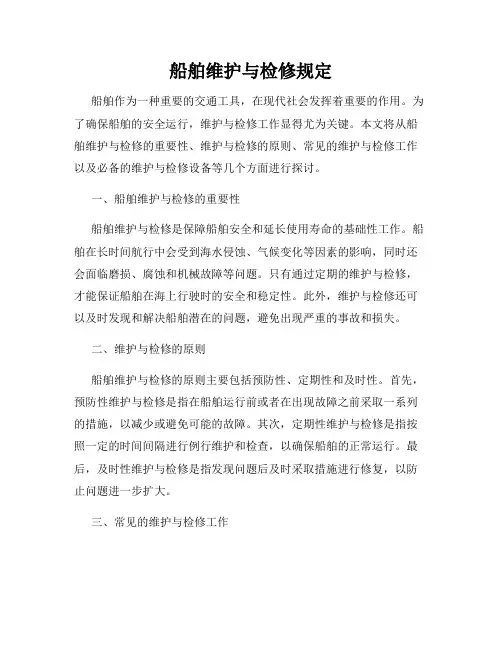 船舶维护与检修规定

船舶作为一种重要的交通工具，在现代社会发挥着重要的作用。为了确保船舶的安全运行，维护与检修工作显得尤为关键。本文将从船舶维护与检修的重要性、维护与检修的原则、常见的维护与检修工作以及必备的维护与检修设备等几个方面进行探讨。

一、船舶维护与检修的重要性

船舶维护与检修是保障船舶安全和延长使用寿命的基础性工作。船舶在长时间航行中会受到海水侵蚀、气候变化等因素的影响，同时还会面临磨损、腐蚀和机械故障等问题。只有通过定期的维护与检修，才能保证船舶在海上行驶时的安全和稳定性。此外，维护与检修还可以及时发现和解决船舶潜在的问题，避免出现严重的事故和损失。

二、维护与检修的原则

船舶维护与检修的原则主要包括预防性、定期性和及时性。首先，预防性维护与检修是指在船舶运行前或者在出现故障之前采取一系列的措施，以减少或避免可能的故障。其次，定期性维护与检修是指按照一定的时间间隔进行例行维护和检查，以确保船舶的正常运行。最后，及时性维护与检修是指发现问题后及时采取措施进行修复，以防止问题进一步扩大。

三、常见的维护与检修工作